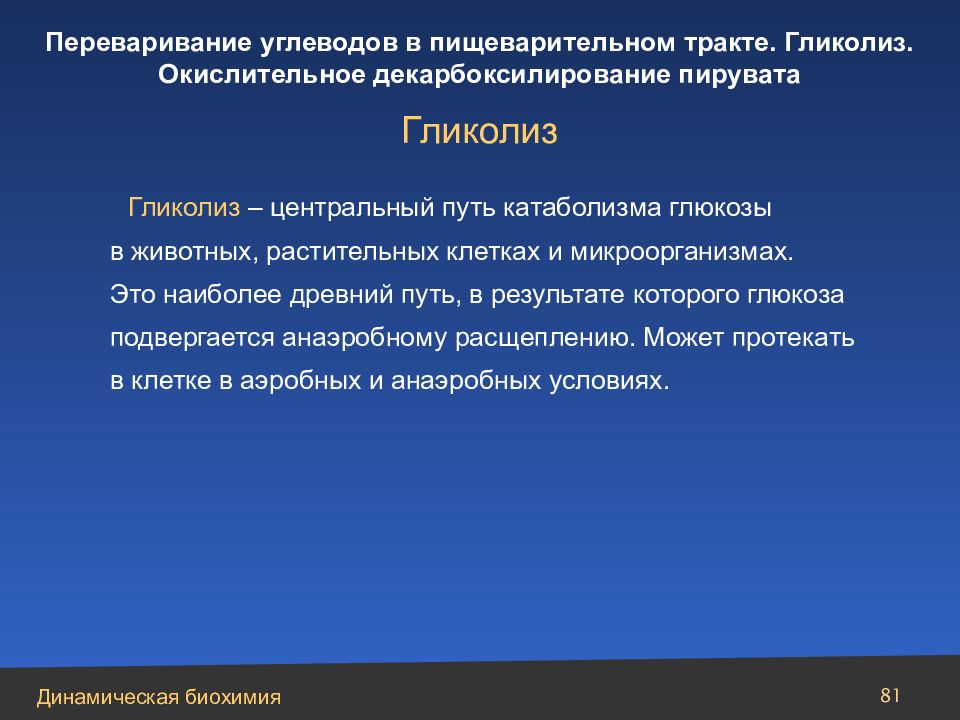 Переваривание углеводов в пищеварительном тракте. Гликолиз. Окислительное декарбоксилирование пирувата

Гликолиз

Гликолиз – центральный путь катаболизма глюкозы в животных, растительных клетках и микроорганизмах. Это наиболее древний путь, в результате которого глюкоза подвергается анаэробному расщеплению. Может протекать в клетке в аэробных и анаэробных условиях.

Динамическая биохимия

81